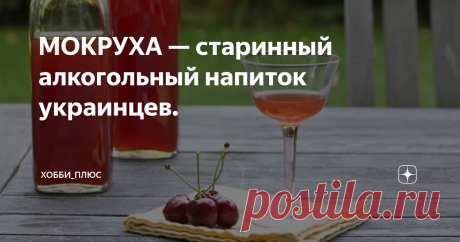 МОКРУХА — старинный алкогольный напиток украинцев.

ХОББИ_ПЛЮС

postila.ru